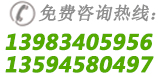 免费咨询热线：
13983405956
13594580497